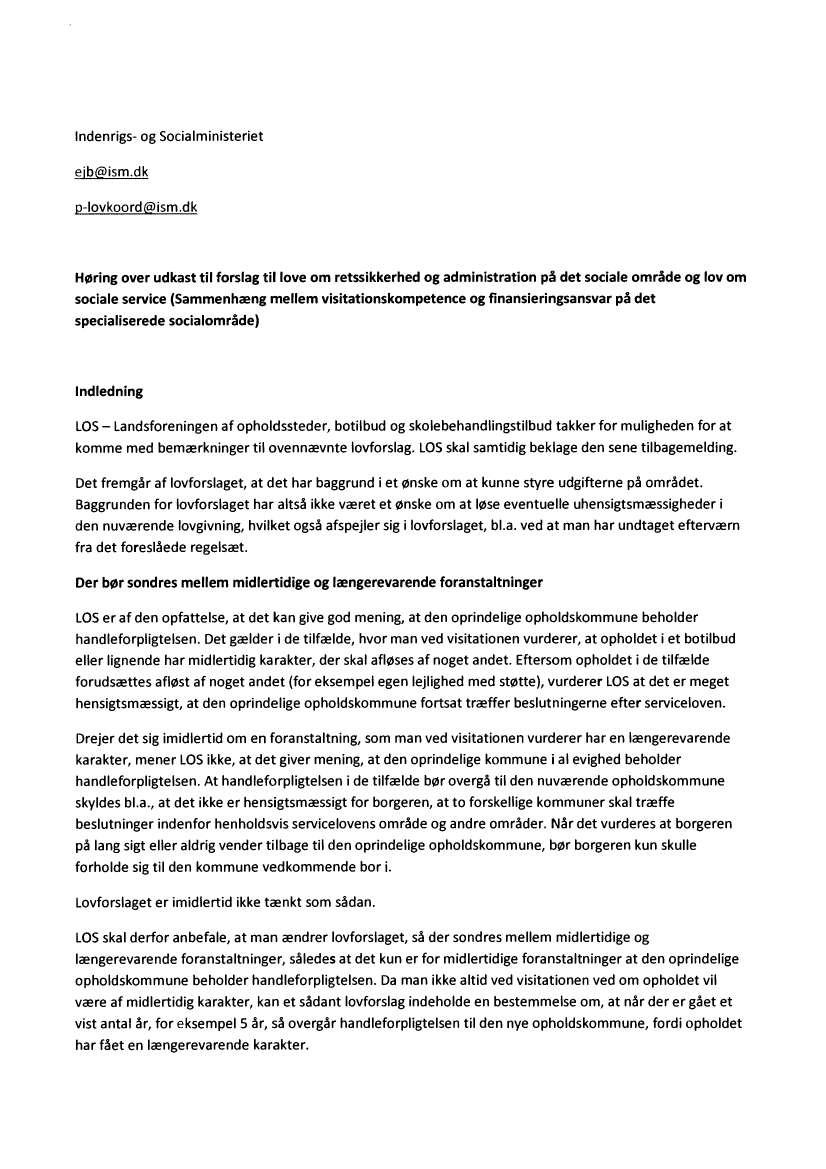 Indenrigs- og Socialministeriet

ejb@ism.dk

p-lovkoord@ism.dk

Høring over udkast til forslag til love om retssikkerhed og administration på det sociale område og lov om sociale service (Sammenhæng mellem visitationskompetence og finansieringsansvar på det specialiserede socialområde)

Indledning

LOS – Landsforeningen af opholdssteder, botilbud og skolebehandlingstilbud takker for muligheden for at komme med bemærkninger til ovennævnte lovforslag. LOS skal samtidig beklage den sene tilbagemelding.

Det fremgår af lovforslaget, at det har baggrund i et ønske om at kunne styre udgifterne på området. Baggrunden for lovforslaget har altså ikke været et ønske om at løse eventuelle uhensigtsmæssigheder i den nuværende lovgivning, hvilket også afspejler sig i lovforslaget, bl.a. ved at man har undtaget efterværn fra det foreslåede regelsæt.

Der bør sondres mellem midlertidige og længerevarende foranstaltninger

LOS er af den opfattelse, at det kan give god mening, at den oprindelige opholdskommune beholder handleforpligtelsen. Det gælder i de tilfælde, hvor man ved visitationen vurderer, at opholdet i et botilbud eller lignende har midlertidig karakter, der skal afløses af noget andet. Eftersom opholdet i de tilfælde forudsættes afløst af noget andet (for eksempel egen lejlighed med støtte), vurderer LOS at det er meget hensigtsmæssigt, at den oprindelige opholdskommune fortsat træffer beslutningerne efter serviceloven.

Drejer det sig imidlertid om en foranstaltning, som man ved visitationen vurderer har en længerevarende karakter, mener LOS ikke, at det giver mening, at den oprindelige kommune i al evighed beholder handleforpligtelsen. At handleforpligtelsen i de tilfælde bør overgå til den nuværende opholdskommune skyldes bl.a., at det ikke er hensigtsmæssigt for borgeren, at to forskellige kommuner skal træffe beslutninger indenfor henholdsvis servicelovens område og andre områder. Når det vurderes at borgeren på lang sigt eller aldrig vender tilbage til den oprindelige opholdskommune, bør borgeren kun skulle forholde sig til den kommune vedkommende bor i.

Lovforslaget er imidlertid ikke tænkt som sådan.

LOS skal derfor anbefale, at man ændrer lovforslaget, så der sondres mellem midlertidige og længerevarende foranstaltninger, således at det kun er for midlertidige foranstaltninger at den oprindelige opholdskommune beholder handleforpligtelsen. Da man ikke altid ved visitationen ved om opholdet vil være af midlertidig karakter, kan et sådant lovforslag indeholde en bestemmelse om, at når der er gået et vist antal år, for eksempel 5 år, så overgår handleforpligtelsen til den nye opholdskommune, fordi opholdet har fået en længerevarende karakter.